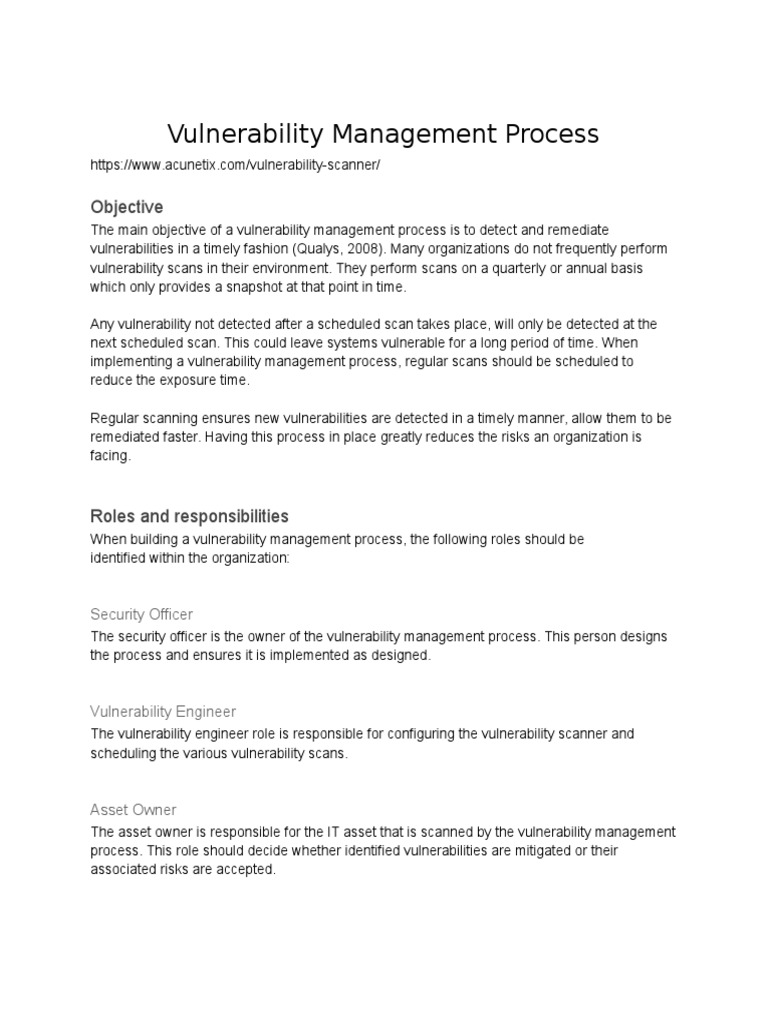 Vulnerability Management Process

https://www.acunetix.com/vulnerability-scanner/

Objective

The main objective of a vulnerability management process is to detect and remediate vulnerabilities in a timely fashion (Qualys, 2008). Many organizations do not frequently perform vulnerability scans in their environment. They perform scans on a quarterly or annual basis which only provides a snapshot at that point in time.

Any vulnerability not detected after a scheduled scan takes place, will only be detected at the next scheduled scan. This could leave systems vulnerable for a long period of time. When implementing a vulnerability management process, regular scans should be scheduled to reduce the exposure time.

Regular scanning ensures new vulnerabilities are detected in a timely manner, allow them to be remediated faster. Having this process in place greatly reduces the risks an organization is facing.

Roles and responsibilities

When building a vulnerability management process, the following roles should be identified within the organization:

Security Officer

The security officer is the owner of the vulnerability management process. This person designs the process and ensures it is implemented as designed.

Vulnerability Engineer

The vulnerability engineer role is responsible for configuring the vulnerability scanner and scheduling the various vulnerability scans.

Asset Owner

The asset owner is responsible for the IT asset that is scanned by the vulnerability management process. This role should decide whether identified vulnerabilities are mitigated or their associated risks are accepted.